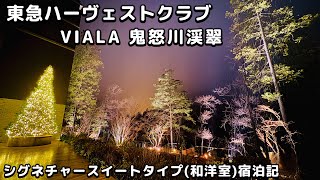 東急ハーヴェストクラブ
VIALA 鬼怒川渓翠

シグネチャースイートタイプ(和洋室)宿泊記